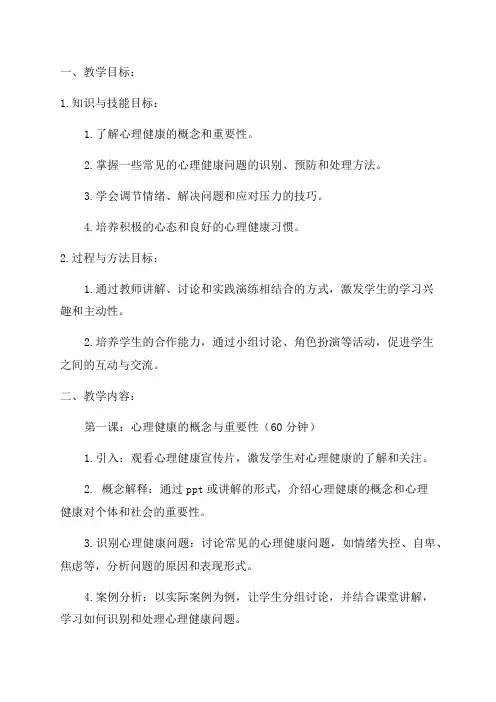 一、教学目标：

1.知识与技能目标：

1.了解心理健康的概念和重要性。

2.掌握一些常见的心理健康问题的识别、预防和处理方法。

3.学会调节情绪、解决问题和应对压力的技巧。

4.培养积极的心态和良好的心理健康习惯。

2.过程与方法目标：

1.通过教师讲解、讨论和实践演练相结合的方式，激发学生的学习兴趣和主动性。

2.培养学生的合作能力，通过小组讨论、角色扮演等活动，促进学生之间的互动与交流。

二、教学内容：

第一课：心理健康的概念与重要性（60分钟）

1.引入：观看心理健康宣传片，激发学生对心理健康的了解和关注。

2. 概念解释：通过ppt或讲解的形式，介绍心理健康的概念和心理健康对个体和社会的重要性。

3.识别心理健康问题：讨论常见的心理健康问题，如情绪失控、自卑、焦虑等，分析问题的原因和表现形式。

4.案例分析：以实际案例为例，让学生分组讨论，并结合课堂讲解，学习如何识别和处理心理健康问题。